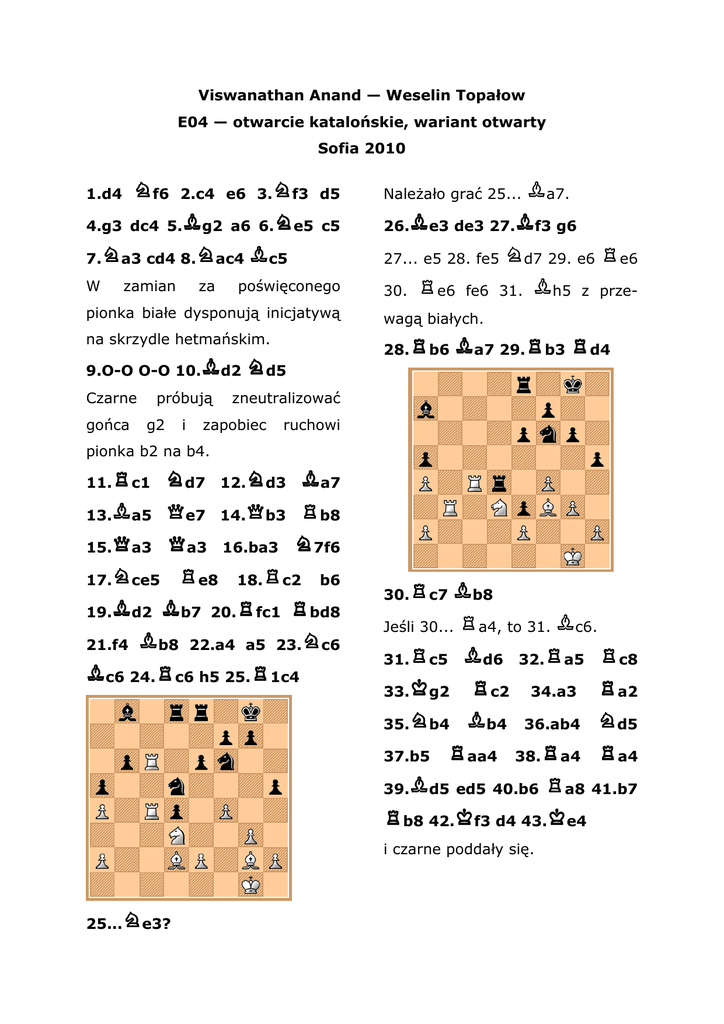 Viswanathan Anand — Weselin Topałow
E04 — otwarcie katalońskie, wariant otwarty
Sofia 2010

1.d4 ♘f6 2.c4 e6 3.♘f3 d5 4.g3 dc4 5.♗g2 a6 6.♘e5 c5 7.♘a3 cd4 8.♘ac4 ♗c5

W zamian za poświęconego pionka białe dysponują inicjatywą na skrzydle hetmańskim.

9.O-O O-O 10.♗d2 ♘d5

Czarne próbują zneutralizować gońca g2 i zapobiec ruchowi pionka b2 na b4.

11.♖c1 ♘d7 12.♘d3 ♗a7 13.♗a5 ♕e7 14.♕b3 ♖b8 15.♕a3 ♕a3 16.ba3 ♘7f6 17.♘ce5 ♖e8 18.♖c2 b6 19.♗d2 ♗b7 20.♖fc1 ♖bd8 21.f4 ♗b8 22.a4 a5 23.♘c6 ♗c6 24.♖c6 h5 25.♖1c4

25...♘e3?

Należało grać 25... ♗a7.

26.♗e3 de3 27.♗f3 g6

27... e5 28. fe5 ♘d7 29. e6 ♖e6 30. ♖e6 fe6 31. ♗h5 z przewagą białych.

28.♖b6 ♗a7 29.♖b3 ♖d4

30.♖c7 ♗b8

Jeśli 30... ♖a4, to 31. ♗c6.

31.♖c5 ♗d6 32.♖a5 ♖c8 33.♔g2 ♖c2 34.a3 ♖a2 35.♘b4 ♗b4 36.ab4 ♘d5 37.b5 ♖aa4 38.♖a4 ♖a4 39.♗d5 ed5 40.b6 ♖a8 41.b7 ♖b8 42.♔f3 d4 43.♔e4

i czarne poddały się.